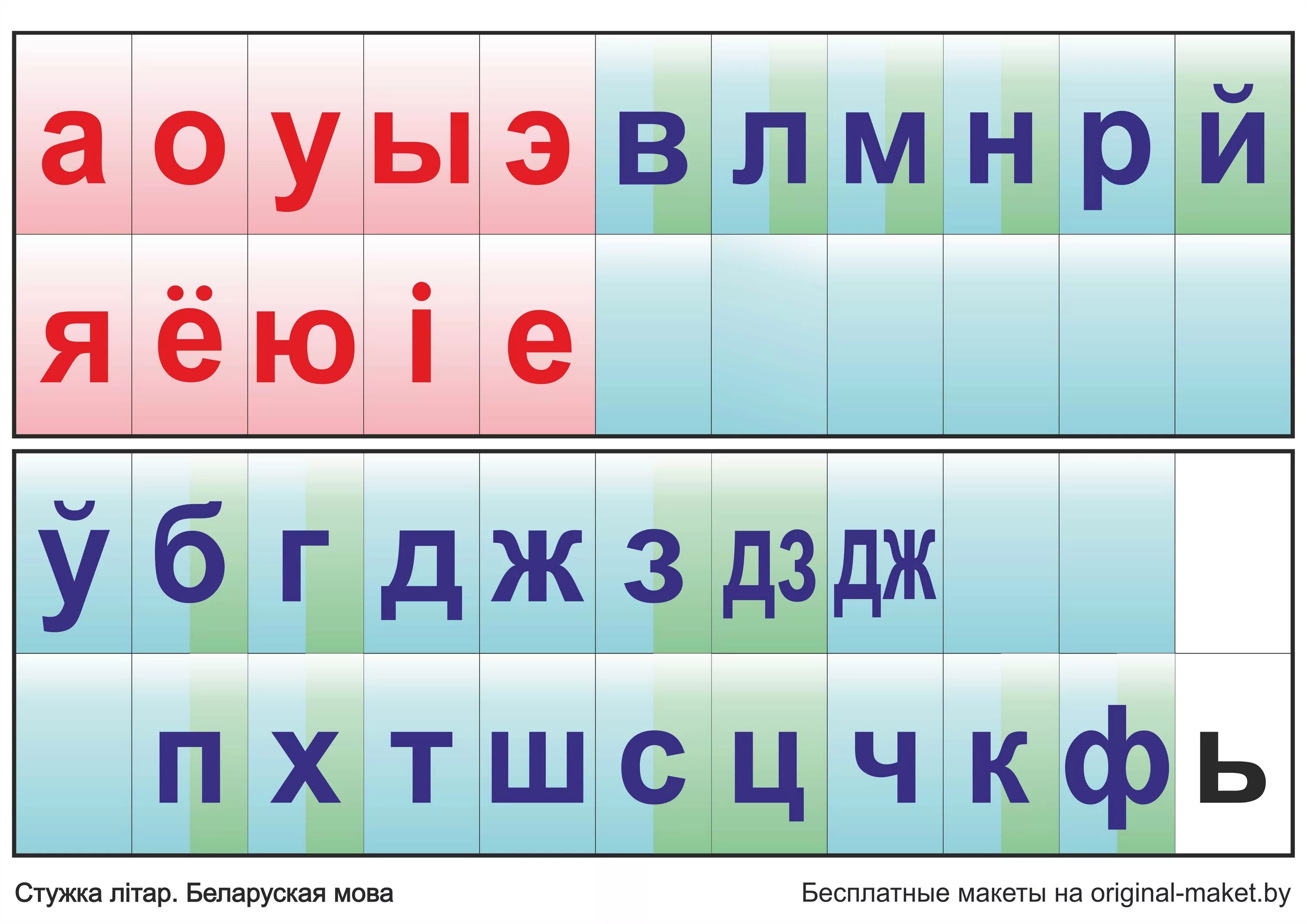 | а | о | у | ы | э | в | л | м | н | р | й |
|---|---|---|---|---|---|---|---|---|---|---|
| я | ё | ю | і | е | | | | | | |

| ў | б | г | д | ж | з | дз | дж | | | |
|---|---|---|---|---|---|---|---|---|---|---|
| | п | х | т | ш | с | ц | ч | к | ф | ь |

Стужка літар. Беларуская мова

Бесплатные макеты на original-maket.by